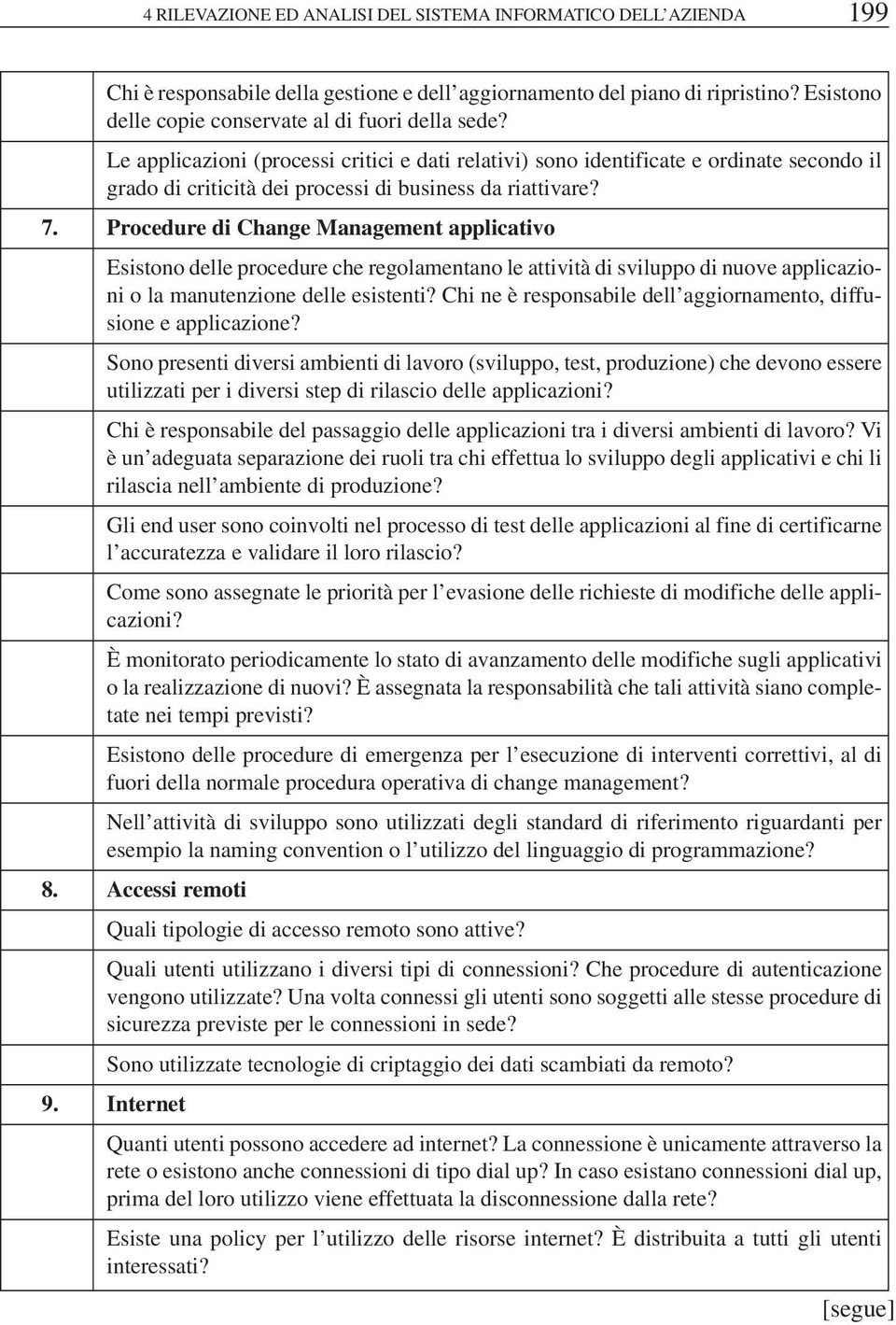 4 RILEVAZIONE ED ANALISI DEL SISTEMA INFORMATICO DELL'AZIENDA 199

Chi è responsabile della gestione e dell'aggiornamento del piano di ripristino? Esistono delle copie conservate al di fuori della sede?

Le applicazioni (processi critici e dati relativi) sono identificate e ordinate secondo il grado di criticità dei processi di business da riattivare?

7. Procedure di Change Management applicativo

Esistono delle procedure che regolamentano le attività di sviluppo di nuove applicazioni o la manutenzione delle esistenti? Chi ne è responsabile dell'aggiornamento, diffusione e applicazione?

Sono presenti diversi ambienti di lavoro (sviluppo, test, produzione) che devono essere utilizzati per i diversi step di rilascio delle applicazioni?

Chi è responsabile del passaggio delle applicazioni tra i diversi ambienti di lavoro? Vi è un'adeguata separazione dei ruoli tra chi effettua lo sviluppo degli applicativi e chi li rilascia nell'ambiente di produzione?

Gli end user sono coinvolti nel processo di test delle applicazioni al fine di certificarne l'accuratezza e validare il loro rilascio?

Come sono assegnate le priorità per l'evasione delle richieste di modifiche delle applicazioni?

È monitorato periodicamente lo stato di avanzamento delle modifiche sugli applicativi o la realizzazione di nuovi? È assegnata la responsabilità che tali attività siano completate nei tempi previsti?

Esistono delle procedure di emergenza per l'esecuzione di interventi correttivi, al di fuori della normale procedura operativa di change management?

Nell'attività di sviluppo sono utilizzati degli standard di riferimento riguardanti per esempio la naming convention o l'utilizzo del linguaggio di programmazione?

8. Accessi remoti

Quali tipologie di accesso remoto sono attive?

Quali utenti utilizzano i diversi tipi di connessioni? Che procedure di autenticazione vengono utilizzate? Una volta connessi gli utenti sono soggetti alle stesse procedure di sicurezza previste per le connessioni in sede?

Sono utilizzate tecnologie di criptaggio dei dati scambiati da remoto?

9. Internet

Quanti utenti possono accedere ad internet? La connessione è unicamente attraverso la rete o esistono anche connessioni di tipo dial up? In caso esistano connessioni dial up, prima del loro utilizzo viene effettuata la disconnessione dalla rete?

Esiste una policy per l'utilizzo delle risorse internet? È distribuita a tutti gli utenti interessati?

[segue]